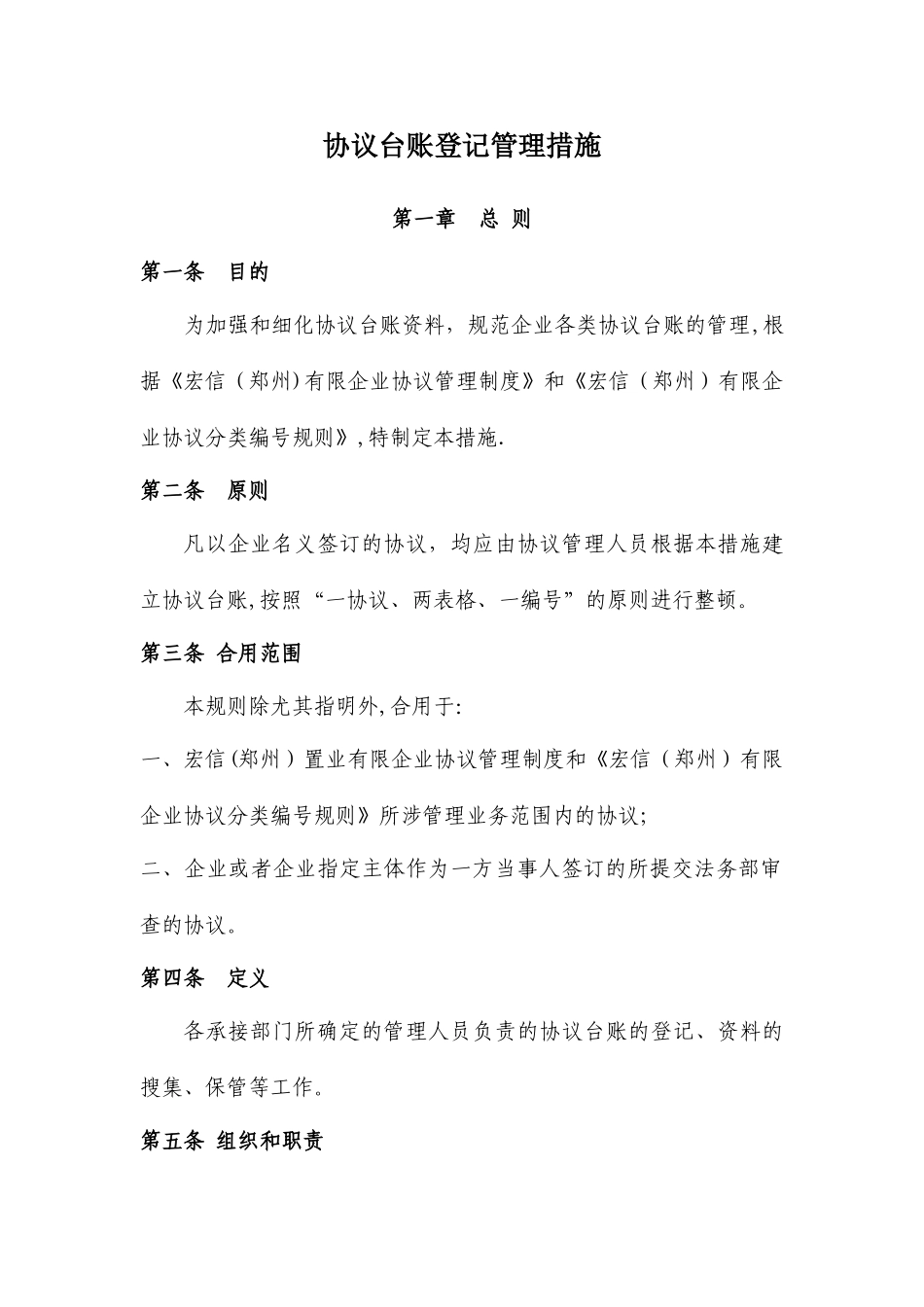 协议台账登记管理措施

第一章　总 则

第一条　目的

为加强和细化协议台账资料，规范企业各类协议台账的管理,根据《宏信（郑州)有限企业协议管理制度》和《宏信（郑州）有限企业协议分类编号规则》,特制定本措施.

第二条　原则

凡以企业名义签订的协议，均应由协议管理人员根据本措施建立协议台账,按照“一协议、两表格、一编号”的原则进行整顿。

第三条 合用范围

本规则除尤其指明外,合用于:

一、宏信(郑州）置业有限企业协议管理制度和《宏信（郑州）有限企业协议分类编号规则》所涉管理业务范围内的协议;

二、企业或者企业指定主体作为一方当事人签订的所提交法务部审查的协议。

第四条　定义

各承接部门所确定的管理人员负责的协议台账的登记、资料的搜集、保管等工作。

第五条 组织和职责